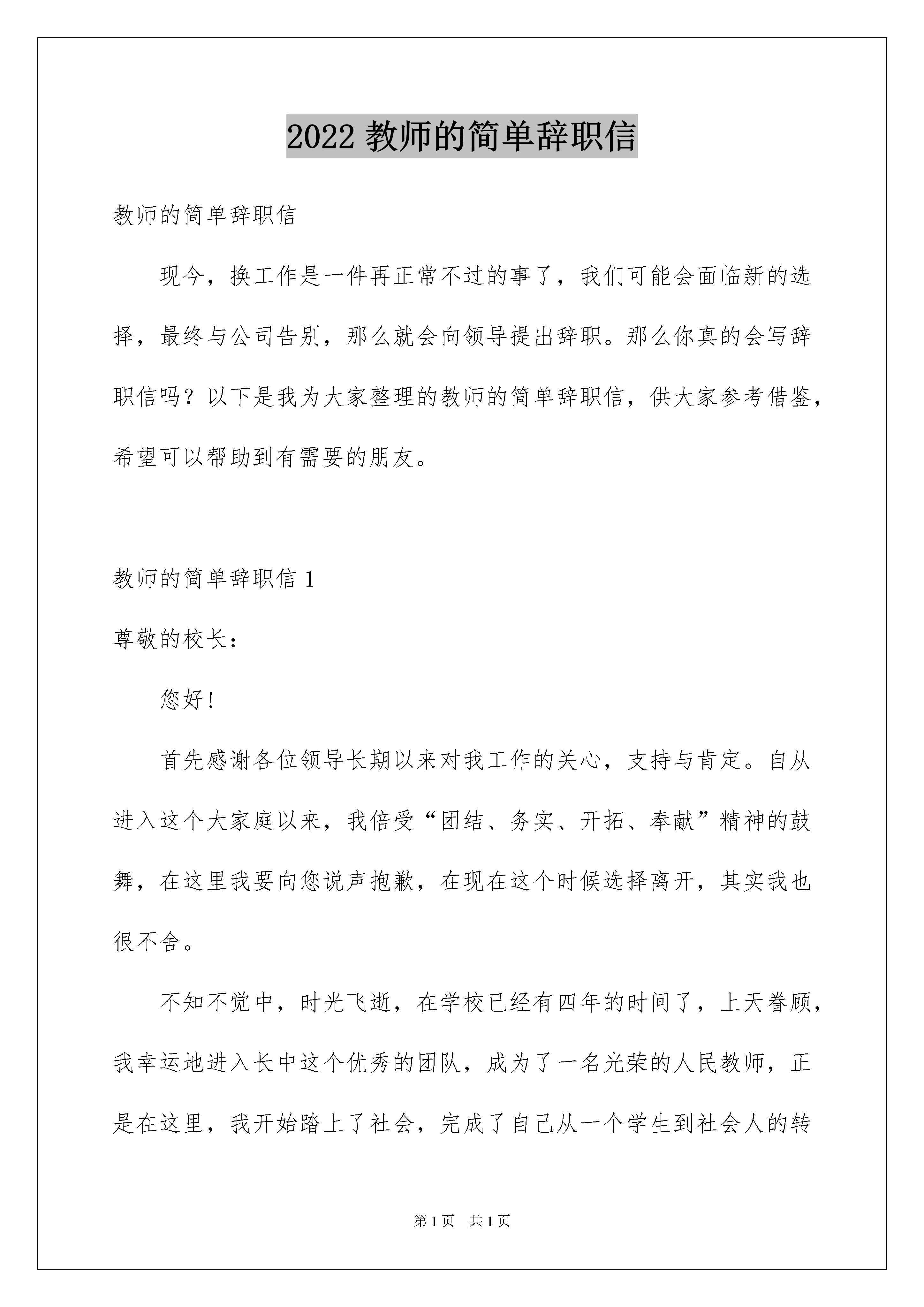 2022 教师的简单辞职信

教师的简单辞职信

现今，换工作是一件再正常不过的事了，我们可能会面临新的选择，最终与公司告别，那么就会向领导提出辞职。那么你真的会写辞职信吗？以下是我为大家整理的教师的简单辞职信，供大家参考借鉴，希望可以帮助到有需要的朋友。

教师的简单辞职信 1

尊敬的校长：

您好！

首先感谢各位领导长期以来对我工作的关心，支持与肯定。自从进入这个大家庭以来，我倍受“团结、务实、开拓、奉献”精神的鼓舞，在这里我要向您说声抱歉，在现在这个时候选择离开，其实我也很不舍。

不知不觉中，时光飞逝，在学校已经有四年的时间了，上天眷顾，我幸运地进入长中这个优秀的团队，成为了一名光荣的人民教师，正是在这里，我开始踏上了社会，完成了自己从一个学生到社会人的转

第 1 页 共 1 页